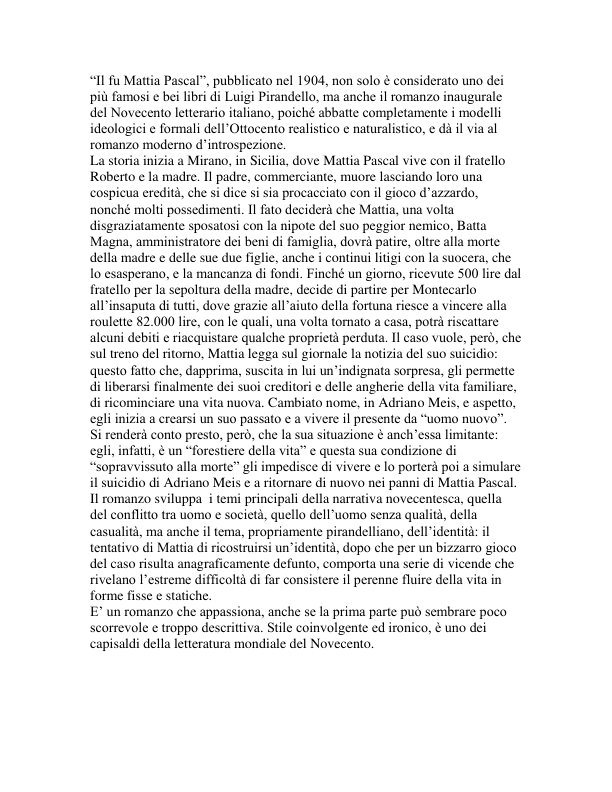 “Il fu Mattia Pascal”, pubblicato nel 1904, non solo è considerato uno dei più famosi e bei libri di Luigi Pirandello, ma anche il romanzo inaugurale del Novecento letterario italiano, poiché abbatte completamente i modelli ideologici e formali dell’Ottocento realistico e naturalistico, e dà il via al romanzo moderno d’introspezione.
La storia inizia a Mirano, in Sicilia, dove Mattia Pascal vive con il fratello Roberto e la madre. Il padre, commerciante, muore lasciando loro una cospicua eredità, che si dice si sia procacciato con il gioco d’azzardo, nonché molti possedimenti. Il fato deciderà che Mattia, una volta disgraziatamente sposatosi con la nipote del suo peggior nemico, Batta Magna, amministratore dei beni di famiglia, dovrà patire, oltre alla morte della madre e delle sue due figlie, anche i continui litigi con la suocera, che lo esasperano, e la mancanza di fondi. Finché un giorno, ricevute 500 lire dal fratello per la sepoltura della madre, decide di partire per Montecarlo all’insaputa di tutti, dove grazie all’aiuto della fortuna riesce a vincere alla roulette 82.000 lire, con le quali, una volta tornato a casa, potrà riscattare alcuni debiti e riacquistare qualche proprietà perduta. Il caso vuole, però, che sul treno del ritorno, Mattia legga sul giornale la notizia del suo suicidio: questo fatto che, dapprima, suscita in lui un’indignata sorpresa, gli permette di liberarsi finalmente dei suoi creditori e delle angherie della vita familiare, di ricominciare una vita nuova. Cambiato nome, in Adriano Meis, e aspetto, egli inizia a crearsi un suo passato e a vivere il presente da “uomo nuovo”. Si renderà conto presto, però, che la sua situazione è anch’essa limitante: egli, infatti, è un “forestiere della vita” e questa sua condizione di “sopravvissuto alla morte” gli impedisce di vivere e lo porterà poi a simulare il suicidio di Adriano Meis e a ritornare di nuovo nei panni di Mattia Pascal.
Il romanzo sviluppa i temi principali della narrativa novecentesca, quella del conflitto tra uomo e società, quello dell’uomo senza qualità, della casualità, ma anche il tema, propriamente pirandelliano, dell’identità: il tentativo di Mattia di ricostruirsi un’identità, dopo che per un bizzarro gioco del caso risulta anagraficamente defunto, comporta una serie di vicende che rivelano l’estreme difficoltà di far consistere il perenne fluire della vita in forme fisse e statiche.
E’ un romanzo che appassiona, anche se la prima parte può sembrare poco scorrevole e troppo descrittiva. Stile coinvolgente ed ironico, è uno dei capisaldi della letteratura mondiale del Novecento.